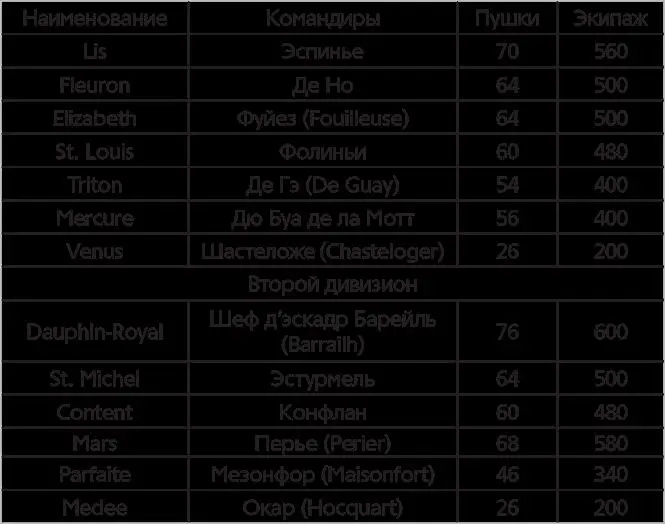 | Наименование | Командиры | Пушки | Экипаж |
|---|---|---|---|
| Lis | Эспинье | 70 | 560 |
| Fleuron | Де Но | 64 | 500 |
| Elizabeth | Фуйез (Fouilleuse) | 64 | 500 |
| St. Louis | Фолиньи | 60 | 480 |
| Triton | Де Гэ (De Guay) | 54 | 400 |
| Mercure | Дю Буа де ла Мотт | 56 | 400 |
| Venus | Шастеложе (Chasteloger) | 26 | 200 |
| Второй дивизион | | | |
| Dauphin-Royal | Шеф д'эскадр Барейль (Barrailh) | 76 | 600 |
| St. Michel | Эстурмель | 64 | 500 |
| Content | Конфлан | 60 | 480 |
| Mars | Перье (Perier) | 68 | 580 |
| Parfaite | Мезонфор (Maisonfort) | 46 | 340 |
| Medee | Окар (Hocquart) | 26 | 200 |